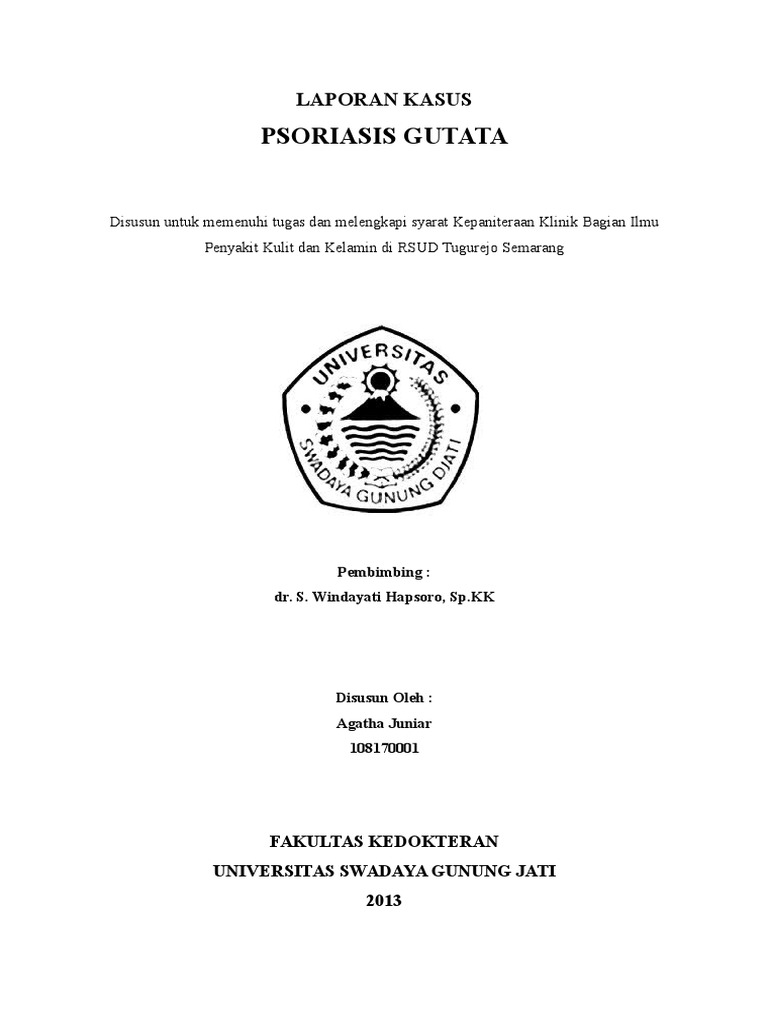 LAPORAN KASUS

PSORIASIS GUTATA

Disusun untuk memenuhi tugas dan melengkapi syarat Kepaniteraan Klinik Bagian Ilmu Penyakit Kulit dan Kelamin di RSUD Tugurejo Semarang

UNIVERSITAS

SWADAYA GUNUNG DJATI

Pembimbing :
dr. S. Windayati Hapsoro, Sp.KK

Disusun Oleh :
Agatha Juniar
108170001

FAKULTAS KEDOKTERAN
UNIVERSITAS SWADAYA GUNUNG JATI
2013